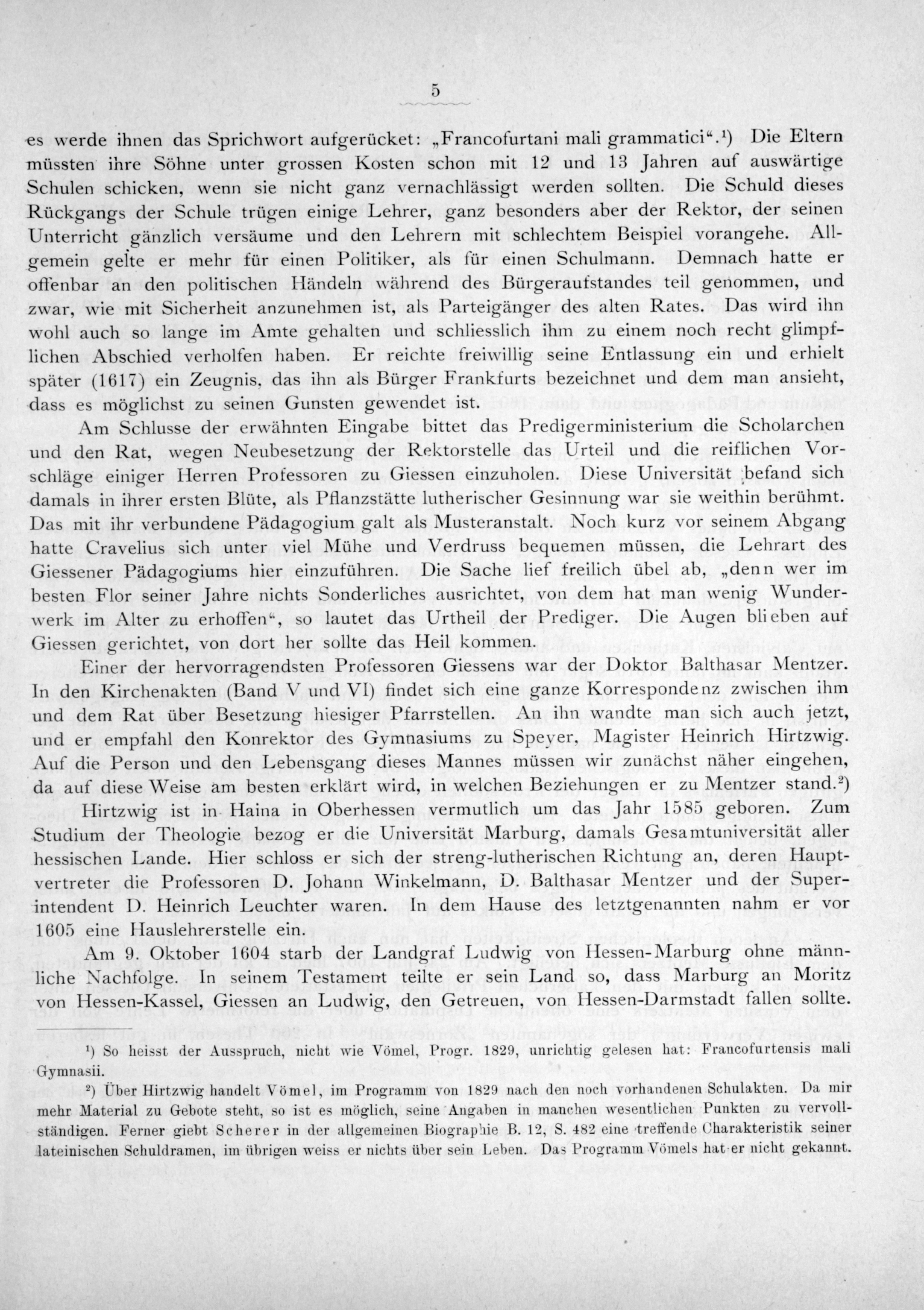 5

es werde ihnen das Sprichwort aufgerücket: „Francofurtani mali grammatici“.¹) Die Eltern müssten ihre Söhne unter grossen Kosten schon mit 12 und 13 Jahren auf auswärtige Schulen schicken, wenn sie nicht ganz vernachlässigt werden sollten. Die Schuld dieses Rückgangs der Schule trügen einige Lehrer, ganz besonders aber der Rektor, der seinen Unterricht gänzlich versäume und den Lehrern mit schlechtem Beispiel vorangehe. Allgemein gelte er mehr für einen Politiker, als für einen Schulmann. Demnach hatte er offenbar an den politischen Händeln während des Bürgeraufstandes teil genommen, und zwar, wie mit Sicherheit anzunehmen ist, als Parteigänger des alten Rates. Das wird ihn wohl auch so lange im Amte gehalten und schliesslich ihm zu einem noch recht glimpflichen Abschied verholfen haben. Er reichte freiwillig seine Entlassung ein und erhielt später (1617) ein Zeugnis, das ihn als Bürger Frankfurts bezeichnet und dem man ansieht, dass es möglichst zu seinen Gunsten gewendet ist.

Am Schlusse der erwähnten Eingabe bittet das Predigerministerium die Scholarchen und den Rat, wegen Neubesetzung der Rektorstelle das Urteil und die reiflichen Vorschläge einiger Herren Professoren zu Giessen einzuholen. Diese Universität befand sich damals in ihrer ersten Blüte, als Pflanzstätte lutherischer Gesinnung war sie weithin berühmt. Das mit ihr verbundene Pädagogium galt als Musteranstalt. Noch kurz vor seinem Abgang hatte Cravelius sich unter viel Mühe und Verdruss bequemen müssen, die Lehrart des Giessener Pädagogiums hier einzuführen. Die Sache lief freilich übel ab, „denn wer im besten Flor seiner Jahre nichts Sonderliches ausrichtet, von dem hat man wenig Wunderwerk im Alter zu erhoffen“, so lautet das Urtheil der Prediger. Die Augen blieben auf Giessen gerichtet, von dort her sollte das Heil kommen.

Einer der hervorragendsten Professoren Giessens war der Doktor Balthasar Mentzer. In den Kirchenakten (Band V und VI) findet sich eine ganze Korrespondenz zwischen ihm und dem Rat über Besetzung hiesiger Pfarrstellen. An ihn wandte man sich auch jetzt, und er empfahl den Konrektor des Gymnasiums zu Speyer, Magister Heinrich Hirtzwig. Auf die Person und den Lebensgang dieses Mannes müssen wir zunächst näher eingehen, da auf diese Weise am besten erklärt wird, in welchen Beziehungen er zu Mentzer stand.²)

Hirtzwig ist in Haina in Oberhessen vermutlich um das Jahr 1585 geboren. Zum Studium der Theologie bezog er die Universität Marburg, damals Gesamtuniversität aller hessischen Lande. Hier schloss er sich der streng-lutherischen Richtung an, deren Hauptvertreter die Professoren D. Johann Winkelmann, D. Balthasar Mentzer und der Superintendent D. Heinrich Leuchter waren. In dem Hause des letztgenannten nahm er vor 1605 eine Hauslehrerstelle ein.

Am 9. Oktober 1604 starb der Landgraf Ludwig von Hessen-Marburg ohne männliche Nachfolge. In seinem Testament teilte er sein Land so, dass Marburg an Moritz von Hessen-Kassel, Giessen an Ludwig, den Getreuen, von Hessen-Darmstadt fallen sollte.

¹) So heisst der Ausspruch, nicht wie Vömel, Progr. 1829, unrichtig gelesen hat: Francofurtensis mali Gymnasii.

²) Über Hirtzwig handelt Vömel, im Programm von 1829 nach den noch vorhandenen Schulakten. Da mir mehr Material zu Gebote steht, so ist es möglich, seine Angaben in manchen wesentlichen Punkten zu vervollständigen. Ferner giebt Scherer in der allgemeinen Biographie B. 12, S. 482 eine treffende Charakteristik seiner lateinischen Schuldramen, im übrigen weiss er nichts über sein Leben. Das Programm Vömels hat er nicht gekannt.